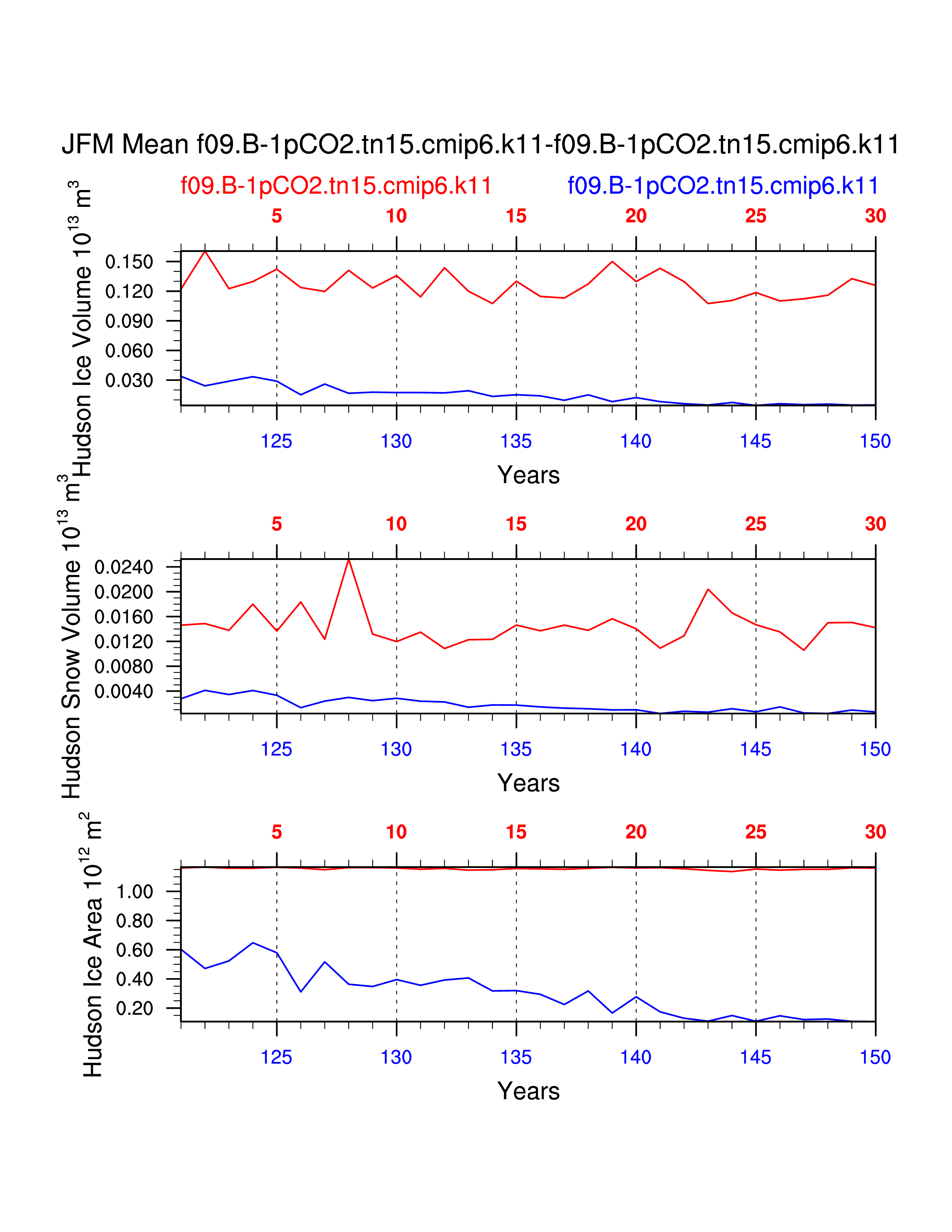 JFM Mean f09.B-1pCO2.tn15.cmip6.k11-f09.B-1pCO2.tn15.cmip6.k11

f09.B-1pCO2.tn15.cmip6.k11 f09.B-1pCO2.tn15.cmip6.k11

5 10 15 20 25 30

Hudson Ice Volume $10^{13}$ $m^3$

0.150
0.120
0.090
0.060
0.030

125 130 135 140 145 150

Years

5 10 15 20 25 30

Hudson Snow Volume $10^{13}$ $m^3$

0.0240
0.0200
0.0160
0.0120
0.0080
0.0040

125 130 135 140 145 150

Years

5 10 15 20 25 30

Hudson Ice Area $10^{12}$ $m^2$

1.00
0.80
0.60
0.40
0.20

125 130 135 140 145 150

Years